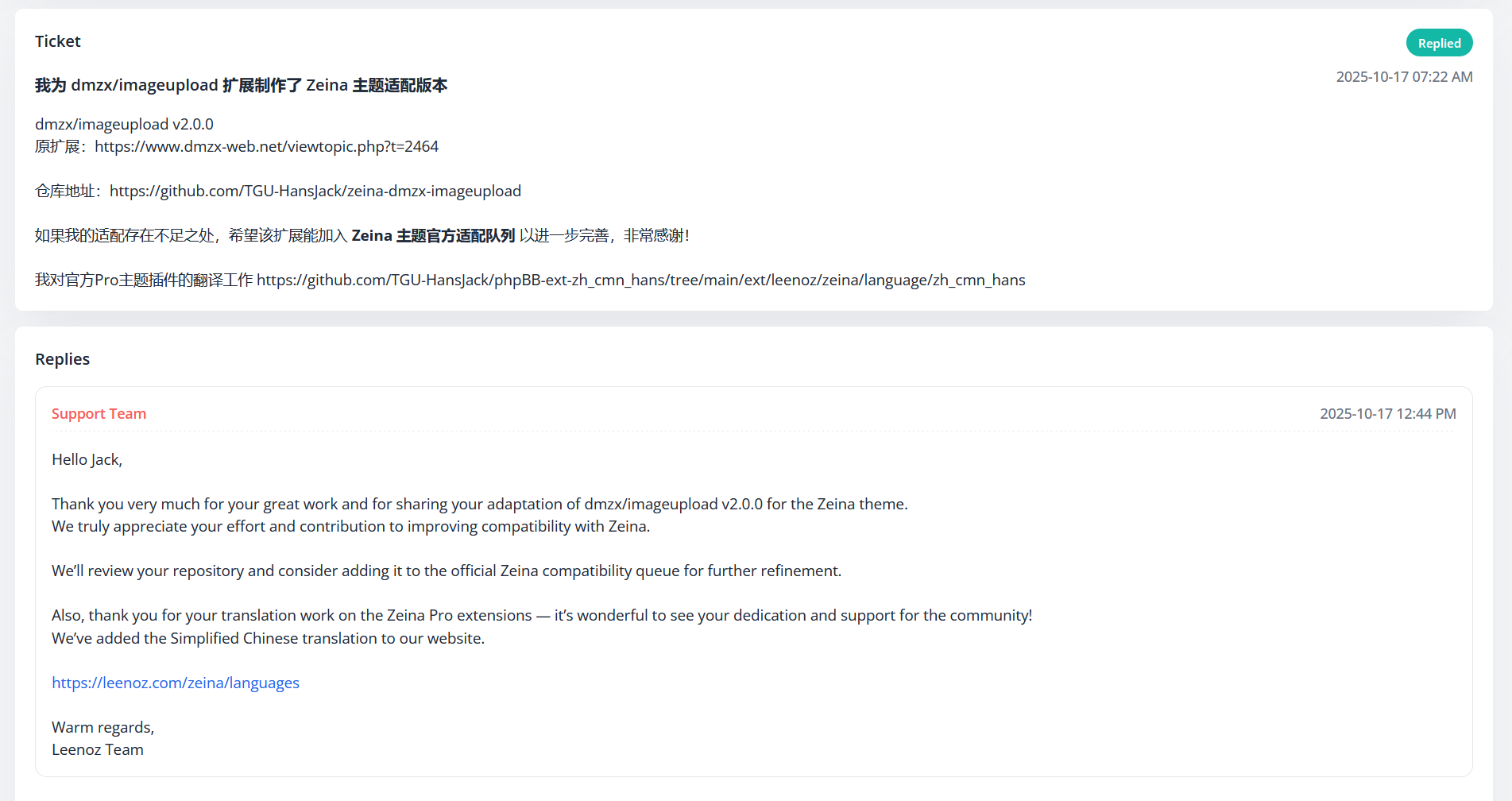 Ticket

Replied

我为 dmzx/imageupload 扩展制作了 Zeina 主题适配版本

2025-10-17 07:22 AM

dmzx/imageupload v2.0.0
原扩展：https://www.dmzx-web.net/viewtopic.php?t=2464

仓库地址：https://github.com/TGU-HansJack/zeina-dmzx-imageupload

如果我的适配存在不足之处，希望该扩展能加入 Zeina 主题官方适配队列 以进一步完善，非常感谢！

我对官方Pro主题插件的翻译工作 https://github.com/TGU-HansJack/phpBB-ext-zh_cmn_hans/tree/main/ext/leenoz/zeina/language/zh_cmn_hans

Replies

Support Team

2025-10-17 12:44 PM

Hello Jack,

Thank you very much for your great work and for sharing your adaptation of dmzx/imageupload v2.0.0 for the Zeina theme.
We truly appreciate your effort and contribution to improving compatibility with Zeina.

We'll review your repository and consider adding it to the official Zeina compatibility queue for further refinement.

Also, thank you for your translation work on the Zeina Pro extensions — it's wonderful to see your dedication and support for the community!
We've added the Simplified Chinese translation to our website.

https://leenoz.com/zeina/languages

Warm regards,
Leenoz Team